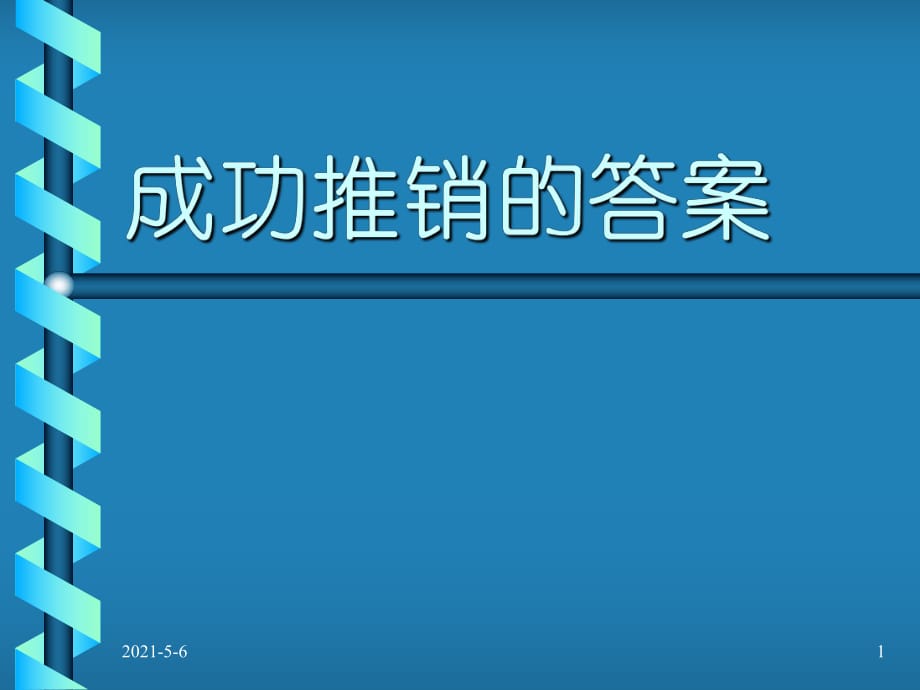 成功推销的答案

2021-5-6

1